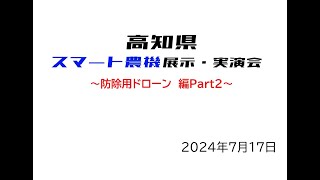 高知県
スマート農機展示・実演会
～防除用ドローン 編Part2～

2024年7月17日